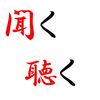 聞く

聴く